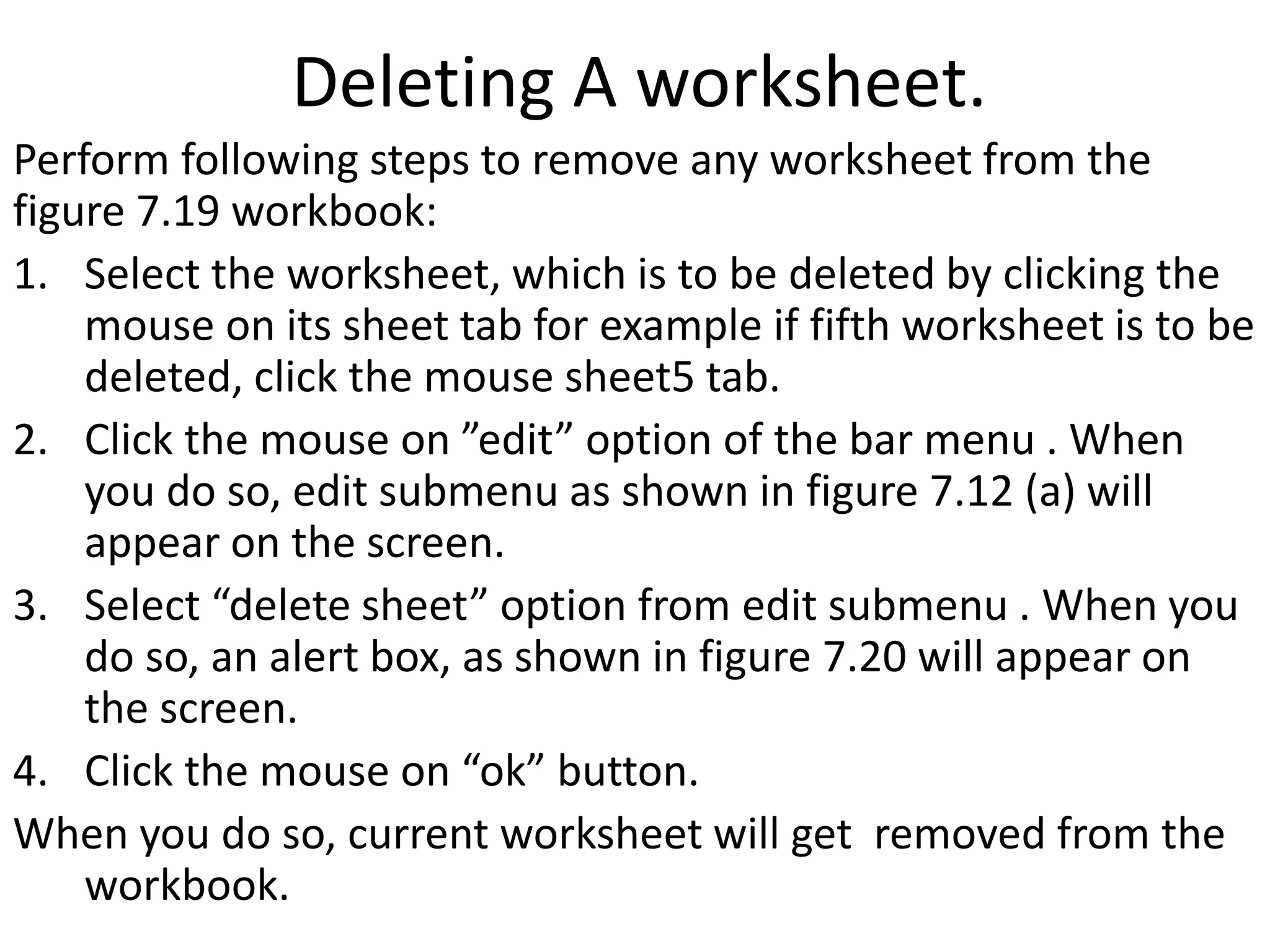 Deleting A worksheet.

Perform following steps to remove any worksheet from the figure 7.19 workbook:

1. Select the worksheet, which is to be deleted by clicking the mouse on its sheet tab for example if fifth worksheet is to be deleted, click the mouse sheet5 tab.
2. Click the mouse on ”edit” option of the bar menu . When you do so, edit submenu as shown in figure 7.12 (a) will appear on the screen.
3. Select “delete sheet” option from edit submenu . When you do so, an alert box, as shown in figure 7.20 will appear on the screen.
4. Click the mouse on “ok” button.

When you do so, current worksheet will get  removed from the workbook.